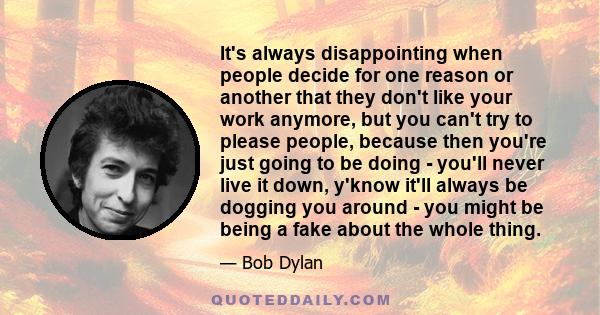 It's always disappointing when people decide for one reason or another that they don't like your work anymore, but you can't try to please people, because then you're just going to be doing - you'll never live it down, y'know it'll always be dogging you around - you might be being a fake about the whole thing.

— Bob Dylan

QUOTEDDAILY.COM